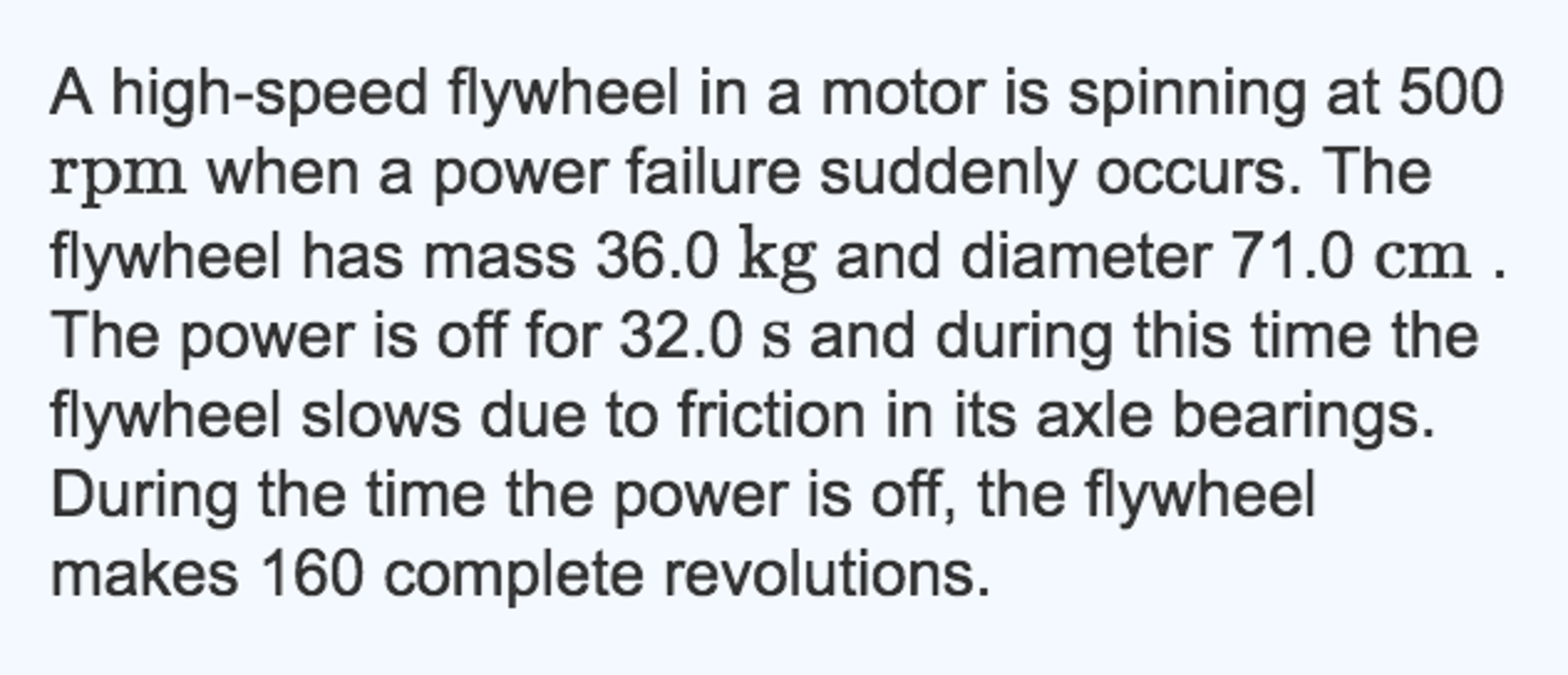 A high-speed flywheel in a motor is spinning at 500 $\mathrm{rpm}$ when a power failure suddenly occurs. The flywheel has mass 36.0 $\mathrm{kg}$ and diameter 71.0 $\mathrm{cm}$ . The power is off for 32.0 $\mathrm{s}$ and during this time the flywheel slows due to friction in its axle bearings. During the time the power is off, the flywheel makes 160 complete revolutions.